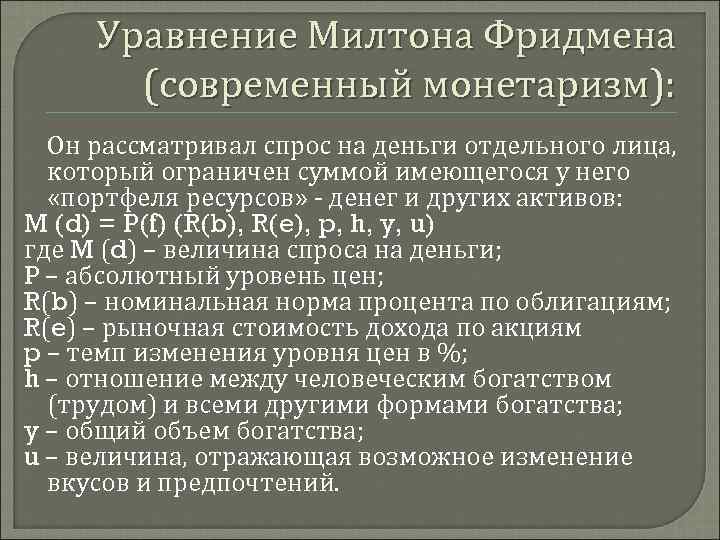 Уравнение Милтона Фридмена (современный монетаризм):

Он рассматривал спрос на деньги отдельного лица, который ограничен суммой имеющегося у него «портфеля ресурсов» - денег и других активов:
M (d) = P(f) (R(b), R(e), p, h, y, u)
где M (d) – величина спроса на деньги;
P – абсолютный уровень цен;
R(b) – номинальная норма процента по облигациям;
R(e) – рыночная стоимость дохода по акциям
p – темп изменения уровня цен в %;
h – отношение между человеческим богатством (трудом) и всеми другими формами богатства;
y – общий объем богатства;
u – величина, отражающая возможное изменение вкусов и предпочтений.